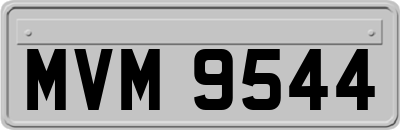 MVM 9544